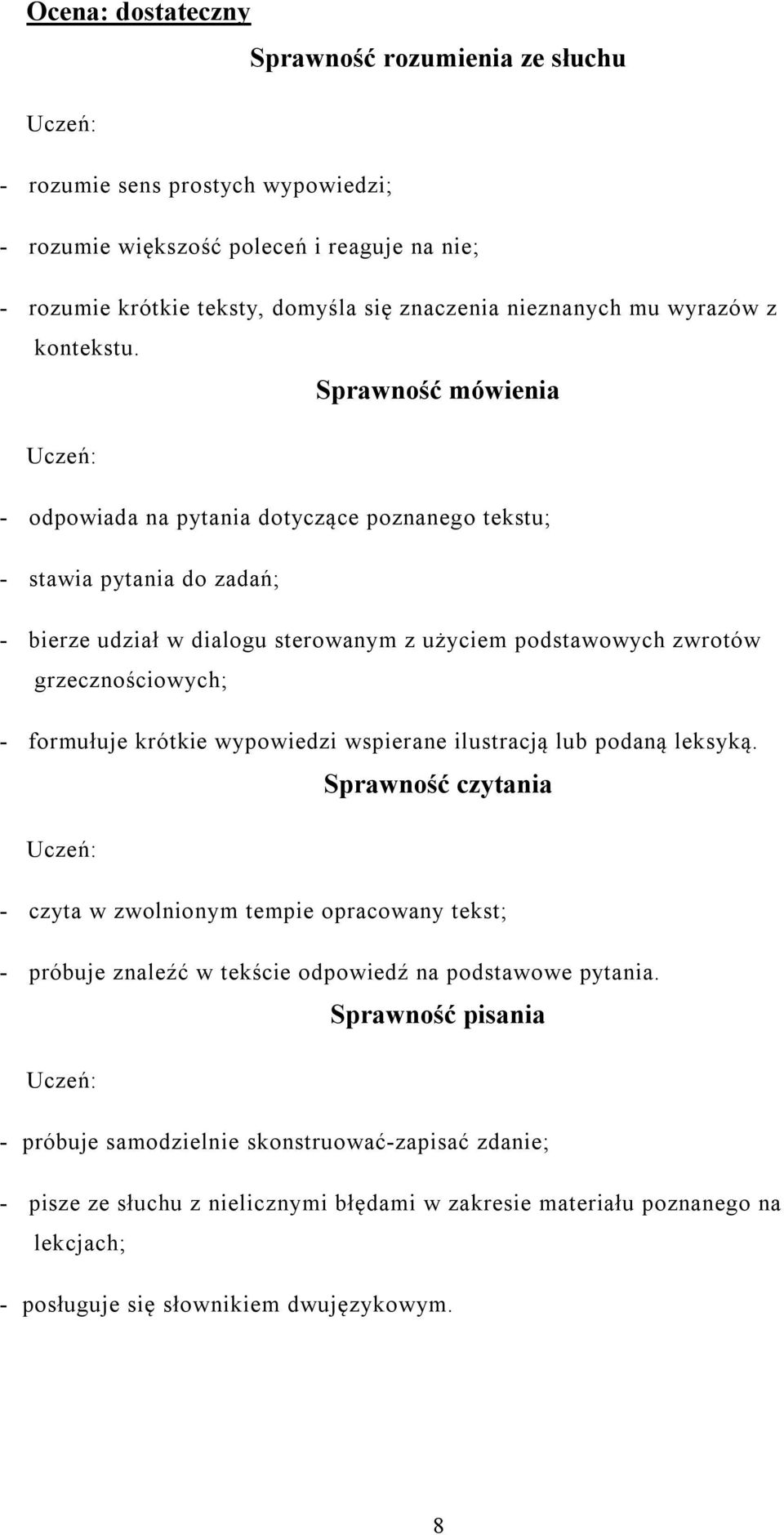 Ocena: dostateczny

Sprawność rozumienia ze słuchu

Uczeń:

- rozumie sens prostych wypowiedzi;

- rozumie większość poleceń i reaguje na nie;

- rozumie krótkie teksty, domyśla się znaczenia nieznanych mu wyrazów z kontekstu.

Sprawność mówienia

Uczeń:

- odpowiada na pytania dotyczące poznanego tekstu;

- stawia pytania do zadań;

- bierze udział w dialogu sterowanym z użyciem podstawowych zwrotów grzecznościowych;

- formułuje krótkie wypowiedzi wspierane ilustracją lub podaną leksyką.

Sprawność czytania

Uczeń:

- czyta w zwolnionym tempie opracowany tekst;

- próbuje znaleźć w tekście odpowiedź na podstawowe pytania.

Sprawność pisania

Uczeń:

- próbuje samodzielnie skonstruować-zapisać zdanie;

- pisze ze słuchu z nielicznymi błędami w zakresie materiału poznanego na lekcjach;

- posługuje się słownikiem dwujęzykowym.

8